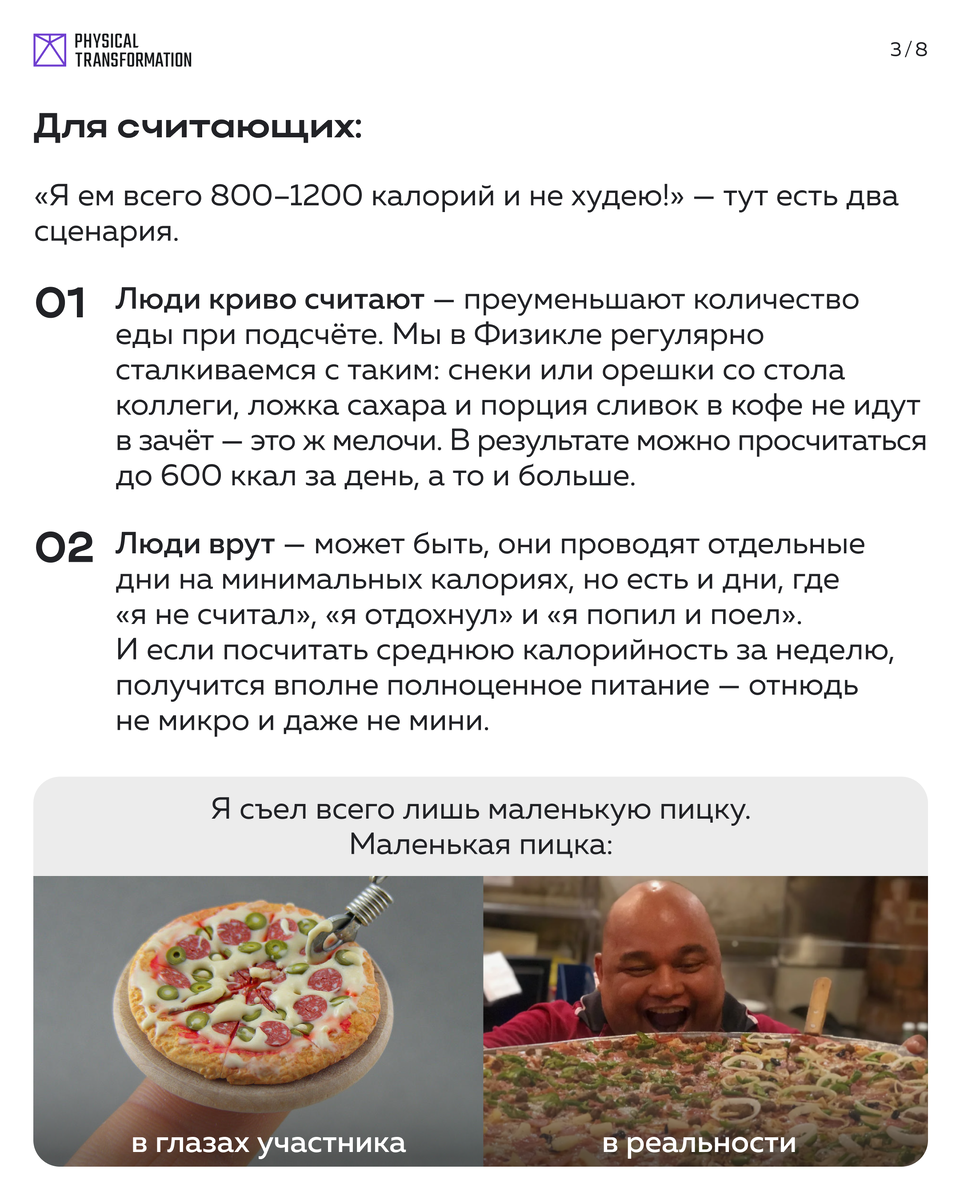 PHYSICAL TRANSFORMATION

3/8

Для считающих:

«Я ем всего 800–1200 калорий и не худею!» — тут есть два сценария.

01 Люди криво считают — преуменьшают количество еды при подсчёте. Мы в Физикле регулярно сталкиваемся с таким: снеки или орешки со стола коллеги, ложка сахара и порция сливок в кофе не идут в зачёт — это ж мелочи. В результате можно просчитаться до 600 ккал за день, а то и больше.

02 Люди врут — может быть, они проводят отдельные дни на минимальных калориях, но есть и дни, где «я не считал», «я отдохнул» и «я попил и поел». И если посчитать среднюю калорийность за неделю, получится вполне полноценное питание — отнюдь не микро и даже не мини.

Я съел всего лишь маленькую пицку.
Маленькая пицка:

в глазах участника

в реальности